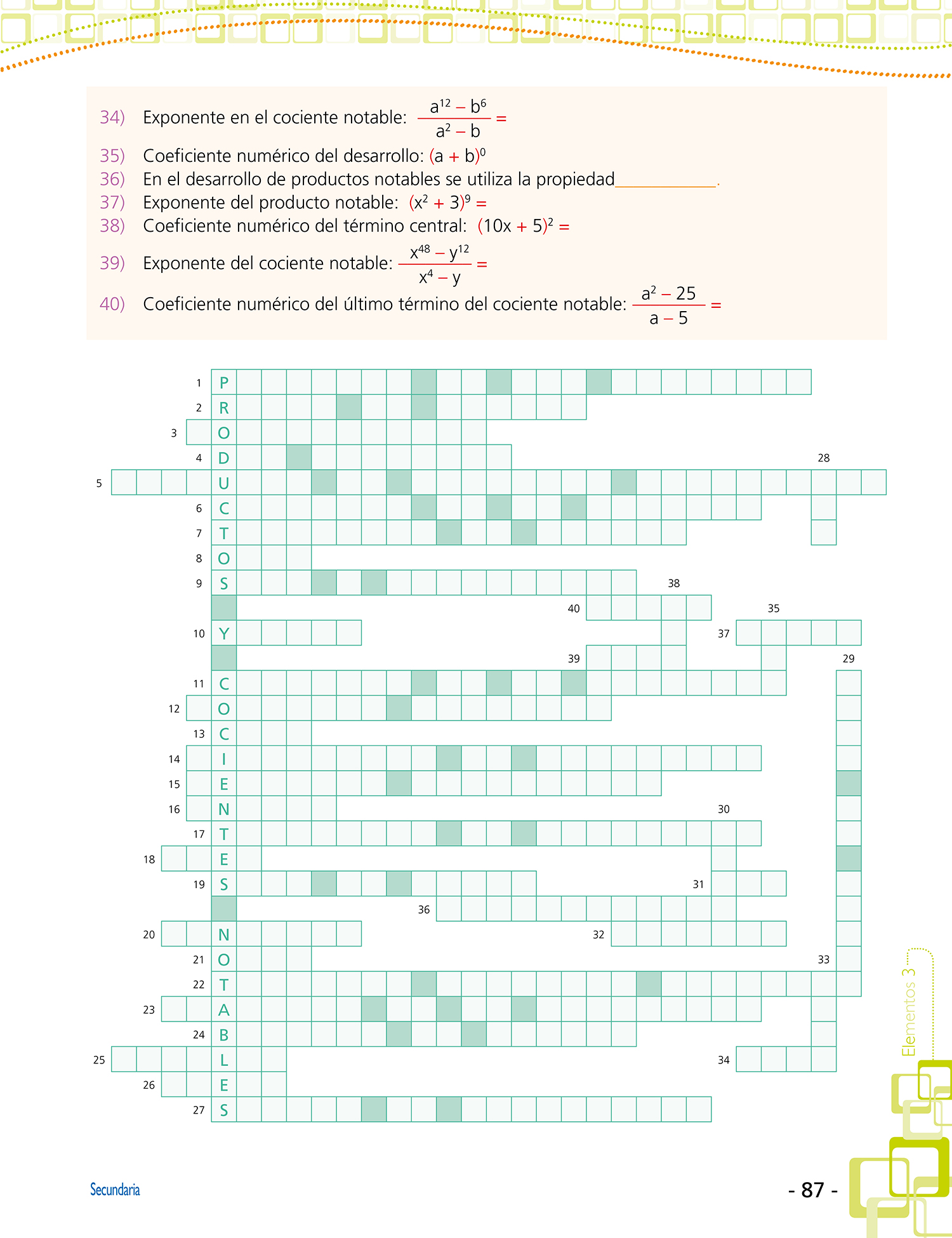 34) Exponente en el cociente notable: $\frac{a^{12} - b^6}{a^2 - b} =$

35) Coeficiente numérico del desarrollo: $(a + b)^0$

36) En el desarrollo de productos notables se utiliza la propiedad____________.

37) Exponente del producto notable: $(x^2 + 3)^9 =$

38) Coeficiente numérico del término central: $(10x + 5)^2 =$

39) Exponente del cociente notable: $\frac{x^{48} - y^{12}}{x^4 - y} =$

40) Coeficiente numérico del último término del cociente notable: $\frac{a^2 - 25}{a - 5} =$

1 P
2 R
3 O
4 D
28
5 U
6 C
7 T
8 O
9 S
38
40
35
10 Y
37
39
29
11 C
12 O
13 C
14 I
15 E
16 N
30
17 T
18 E
19 S
31
36
20 N
32
21 O
33
22 T
23 A
24 B
25 L
34
26 E
27 S

Elementos 3

Secundaria

- 87 -